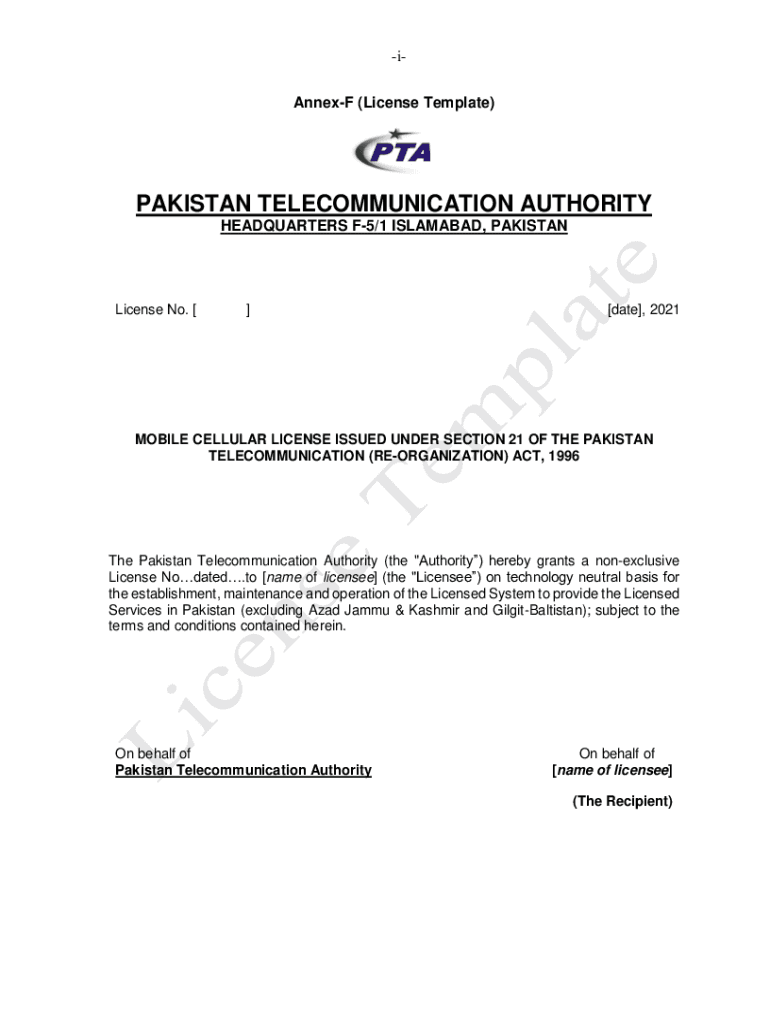 -i-

Annex-F (License Template)

PTA

PAKISTAN TELECOMMUNICATION AUTHORITY
HEADQUARTERS F-5/1 ISLAMABAD, PAKISTAN

License No. [ ] [date], 2021

MOBILE CELLULAR LICENSE ISSUED UNDER SECTION 21 OF THE PAKISTAN TELECOMMUNICATION (RE-ORGANIZATION) ACT, 1996

The Pakistan Telecommunication Authority (the "Authority") hereby grants a non-exclusive License No…dated….to [name of licensee] (the "Licensee") on technology neutral basis for the establishment, maintenance and operation of the Licensed System to provide the Licensed Services in Pakistan (excluding Azad Jammu & Kashmir and Gilgit-Baltistan); subject to the terms and conditions contained herein.

On behalf of
Pakistan Telecommunication Authority

On behalf of
[name of licensee]

(The Recipient)

License Template